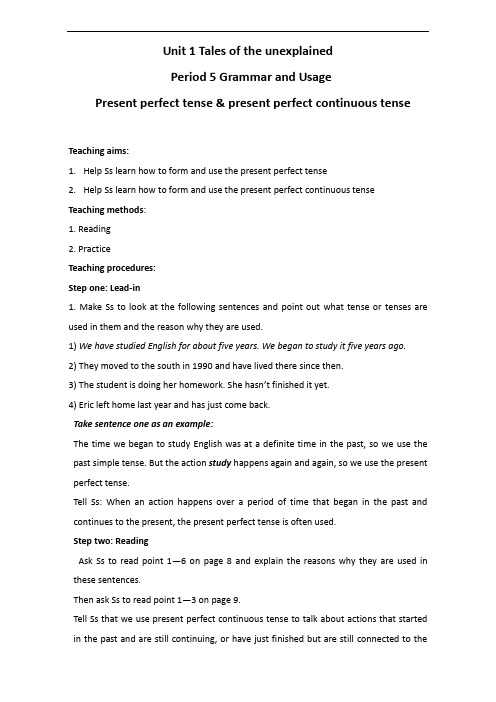 Unit 1 Tales of the unexplained

Period 5 Grammar and Usage

Present perfect tense & present perfect continuous tense

Teaching aims:

1. Help Ss learn how to form and use the present perfect tense

2. Help Ss learn how to form and use the present perfect continuous tense

Teaching methods:

1. Reading

2. Practice

Teaching procedures:

Step one: Lead-in

1. Make Ss to look at the following sentences and point out what tense or tenses are used in them and the reason why they are used.

1) We have studied English for about five years. We began to study it five years ago.

2) They moved to the south in 1990 and have lived there since then.

3) The student is doing her homework. She hasn't finished it yet.

4) Eric left home last year and has just come back.

Take sentence one as an example:

The time we began to study English was at a definite time in the past, so we use the past simple tense. But the action study happens again and again, so we use the present perfect tense.

Tell Ss: When an action happens over a period of time that began in the past and continues to the present, the present perfect tense is often used.

Step two: Reading

Ask Ss to read point 1—6 on page 8 and explain the reasons why they are used in these sentences.

Then ask Ss to read point 1—3 on page 9.

Tell Ss that we use present perfect continuous tense to talk about actions that started in the past and are still continuing, or have just finished but are still connected to the